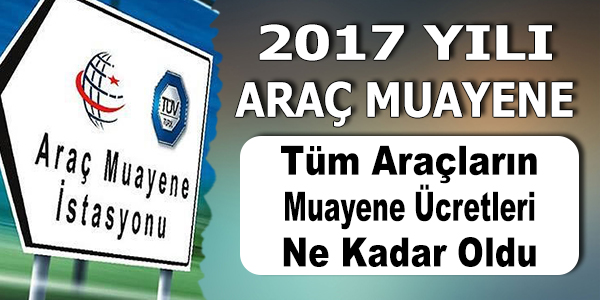 TÜV TÜRK

Araç Muayene İstasyonu

2017 YILI ARAÇ MUAYENE

Tüm Araçların Muayene Ücretleri Ne Kadar Oldu